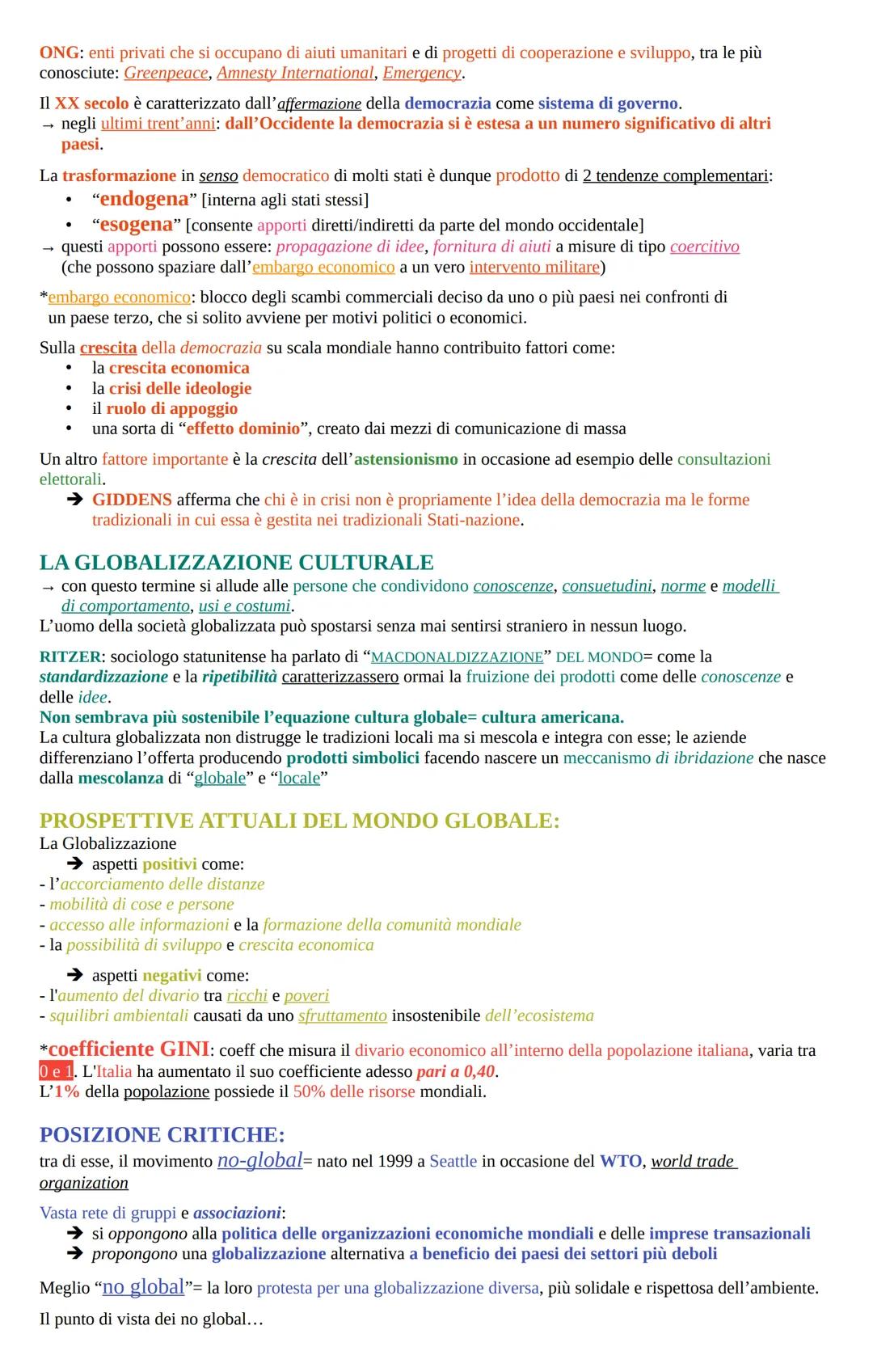 ONG: enti privati che si occupano di aiuti umanitari e di progetti di cooperazione e sviluppo, tra le più conosciute: Greenpeace, Amnesty International, Emergency.

Il XX secolo è caratterizzato dall'affermazione della democrazia come sistema di governo.
→ negli ultimi trent'anni: dall'Occidente la democrazia si è estesa a un numero significativo di altri paesi.

La trasformazione in senso democratico di molti stati è dunque prodotto di 2 tendenze complementari:
• "endogena" [interna agli stati stessi]
• "esogena" [consente apporti diretti/indiretti da parte del mondo occidentale]
→ questi apporti possono essere: propagazione di idee, fornitura di aiuti a misure di tipo coercitivo (che possono spaziare dall'embargo economico a un vero intervento militare)

*embargo economico: blocco degli scambi commerciali deciso da uno o più paesi nei confronti di un paese terzo, che si solito avviene per motivi politici o economici.

Sulla crescita della democrazia su scala mondiale hanno contribuito fattori come:
• la crescita economica
• la crisi delle ideologie
• il ruolo di appoggio
• una sorta di "effetto dominio", creato dai mezzi di comunicazione di massa

Un altro fattore importante è la crescita dell'astensionismo in occasione ad esempio delle consultazioni elettorali.
➔ GIDDENS afferma che chi è in crisi non è propriamente l'idea della democrazia ma le forme tradizionali in cui essa è gestita nei tradizionali Stati-nazione.

LA GLOBALIZZAZIONE CULTURALE
→ con questo termine si allude alle persone che condividono conoscenze, consuetudini, norme e modelli di comportamento, usi e costumi.
L'uomo della società globalizzata può spostarsi senza mai sentirsi straniero in nessun luogo.

RITZER: sociologo statunitense ha parlato di "MACDONALDIZZAZIONE" DEL MONDO= come la standardizzazione e la ripetibilità caratterizzassero ormai la fruizione dei prodotti come delle conoscenze e delle idee.
Non sembrava più sostenibile l'equazione cultura globale= cultura americana.
La cultura globalizzata non distrugge le tradizioni locali ma si mescola e integra con esse; le aziende differenziano l'offerta producendo prodotti simbolici facendo nascere un meccanismo di ibridazione che nasce dalla mescolanza di "globale" e "locale"

PROSPETTIVE ATTUALI DEL MONDO GLOBALE:
La Globalizzazione
➔ aspetti positivi come:
- l'accorciamento delle distanze
- mobilità di cose e persone
- accesso alle informazioni e la formazione della comunità mondiale
- la possibilità di sviluppo e crescita economica

➔ aspetti negativi come:
- l'aumento del divario tra ricchi e poveri
- squilibri ambientali causati da uno sfruttamento insostenibile dell'ecosistema

*coefficiente GINI: coeff che misura il divario economico all'interno della popolazione italiana, varia tra 0 e 1. L'Italia ha aumentato il suo coefficiente adesso pari a 0,40.
L'1% della popolazione possiede il 50% delle risorse mondiali.

POSIZIONE CRITICHE:
tra di esse, il movimento no-global= nato nel 1999 a Seattle in occasione del WTO, world trade organization

Vasta rete di gruppi e associazioni:
➔ si oppongono alla politica delle organizzazioni economiche mondiali e delle imprese transazionali
➔ propongono una globalizzazione alternativa a beneficio dei paesi dei settori più deboli

Meglio "no global"= la loro protesta per una globalizzazione diversa, più solidale e rispettosa dell'ambiente.

Il punto di vista dei no global…